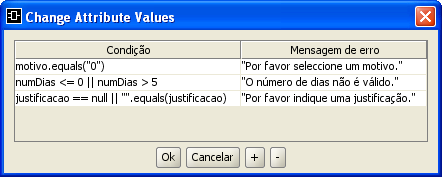 Change Attribute Values

| Condição | Mensagem de erro |
|---|---|
| motivo.equals("0") | "Por favor seleccione um motivo." |
| numDias <= 0 \|\| numDias > 5 | "O número de dias não é válido." |
| justificacao == null \|\| "".equals(justificacao) | "Por favor indique uma justificação." |

Ok Cancelar + -